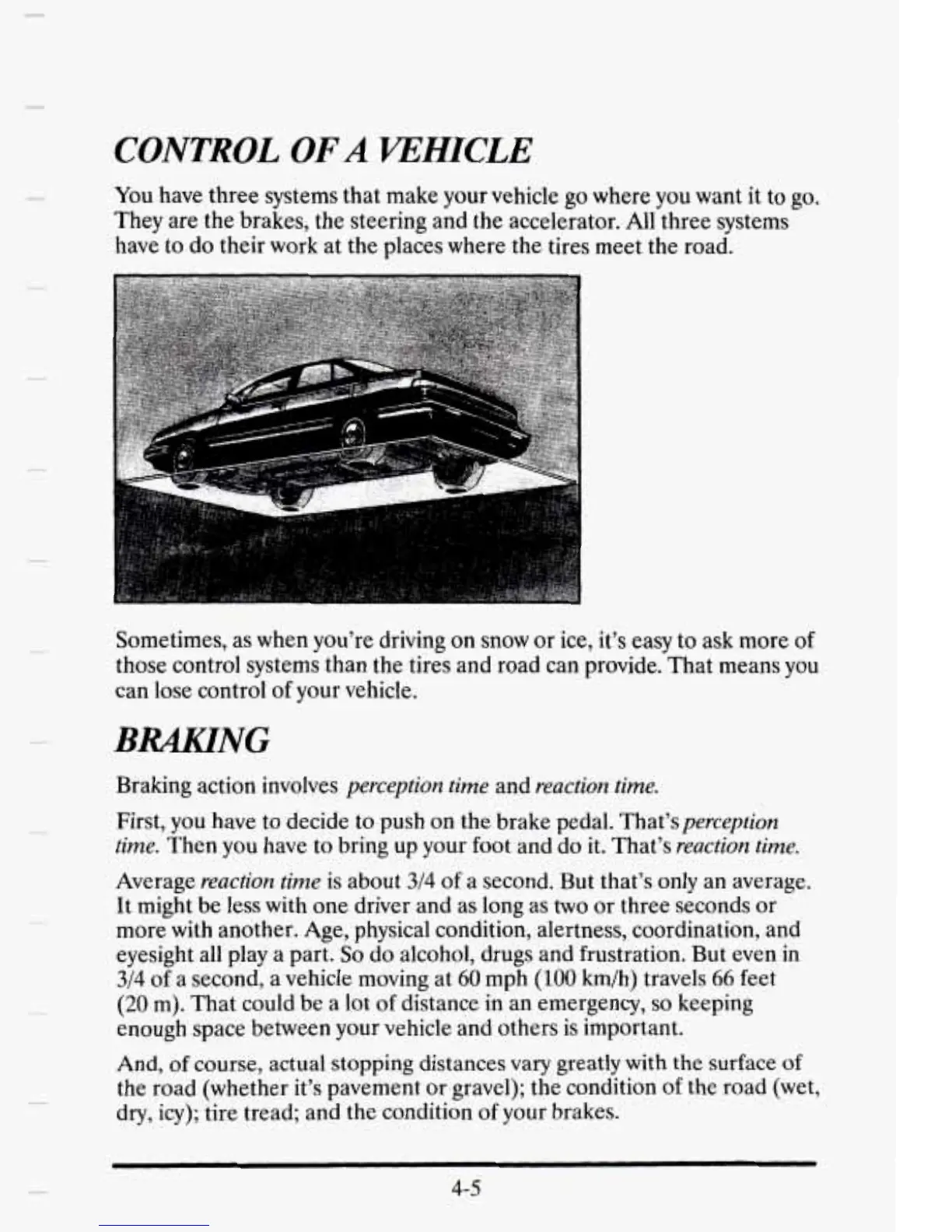 CONTROL OF A VEHICLE

You have three systems that make your vehicle go where you want it to go. They are the brakes, the steering and the accelerator. All three systems have to do their work at the places where the tires meet the road.

Sometimes, as when you're driving on snow or ice, it's easy to ask more of those control systems than the tires and road can provide. That means you can lose control of your vehicle.

BRAKING

Braking action involves perception time and reaction time.

First, you have to decide to push on the brake pedal. That's perception time. Then you have to bring up your foot and do it. That's reaction time.

Average reaction time is about 3/4 of a second. But that's only an average. It might be less with one driver and as long as two or three seconds or more with another. Age, physical condition, alertness, coordination, and eyesight all play a part. So do alcohol, drugs and frustration. But even in 3/4 of a second, a vehicle moving at 60 mph (100 km/h) travels 66 feet (20 m). That could be a lot of distance in an emergency, so keeping enough space between your vehicle and others is important.

And, of course, actual stopping distances vary greatly with the surface of the road (whether it's pavement or gravel); the condition of the road (wet, dry, icy); tire tread; and the condition of your brakes.

4-5